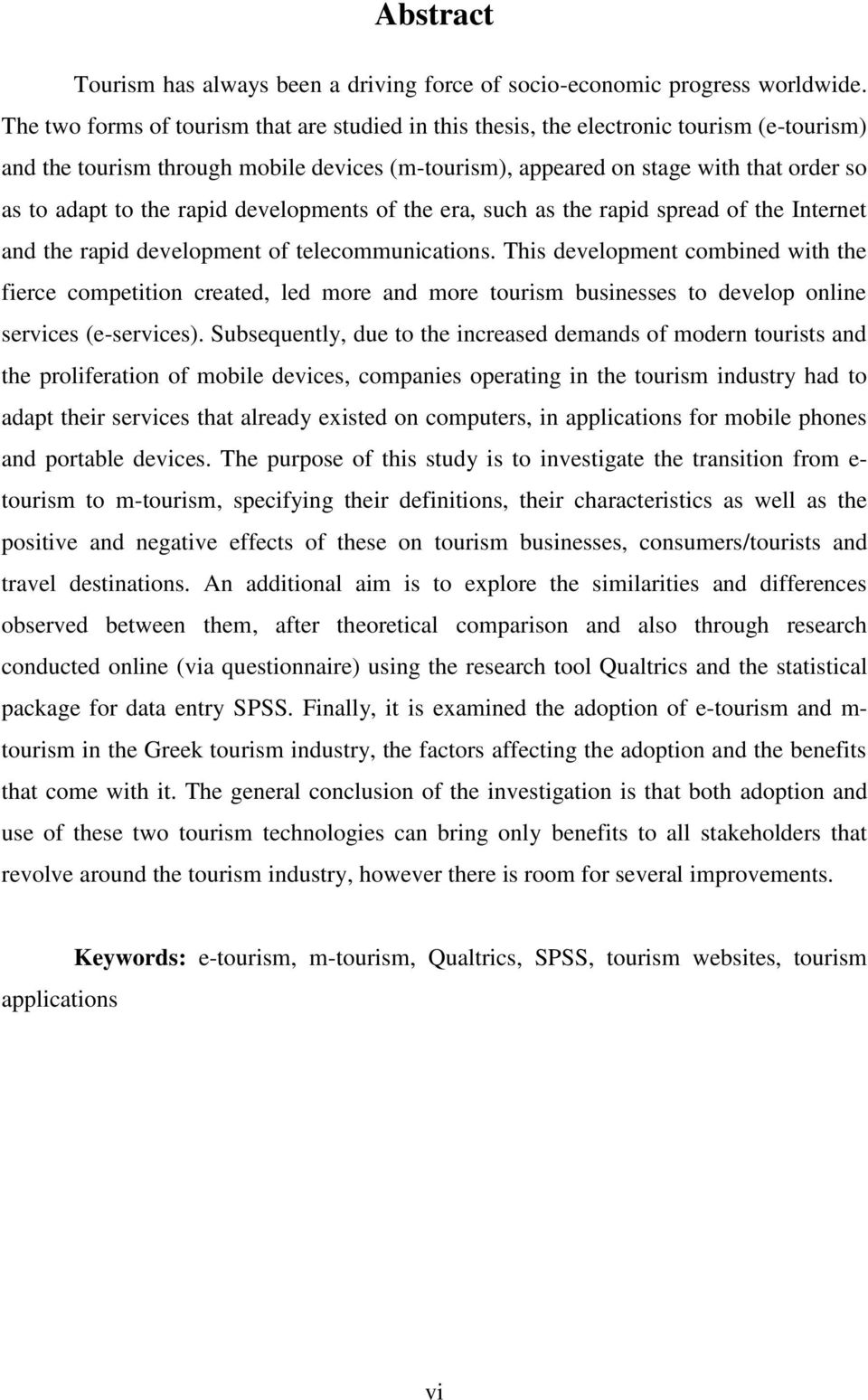 Abstract

Tourism has always been a driving force of socio-economic progress worldwide. The two forms of tourism that are studied in this thesis, the electronic tourism (e-tourism) and the tourism through mobile devices (m-tourism), appeared on stage with that order so as to adapt to the rapid developments of the era, such as the rapid spread of the Internet and the rapid development of telecommunications. This development combined with the fierce competition created, led more and more tourism businesses to develop online services (e-services). Subsequently, due to the increased demands of modern tourists and the proliferation of mobile devices, companies operating in the tourism industry had to adapt their services that already existed on computers, in applications for mobile phones and portable devices. The purpose of this study is to investigate the transition from e-tourism to m-tourism, specifying their definitions, their characteristics as well as the positive and negative effects of these on tourism businesses, consumers/tourists and travel destinations. An additional aim is to explore the similarities and differences observed between them, after theoretical comparison and also through research conducted online (via questionnaire) using the research tool Qualtrics and the statistical package for data entry SPSS. Finally, it is examined the adoption of e-tourism and m-tourism in the Greek tourism industry, the factors affecting the adoption and the benefits that come with it. The general conclusion of the investigation is that both adoption and use of these two tourism technologies can bring only benefits to all stakeholders that revolve around the tourism industry, however there is room for several improvements.

Keywords: e-tourism, m-tourism, Qualtrics, SPSS, tourism websites, tourism applications

vi